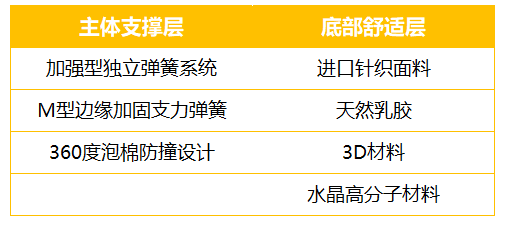 | 主体支撑层 | 底部舒适层 |
|---|---|
| 加强型独立弹簧系统 | 进口针织面料 |
| M型边缘加固支力弹簧 | 天然乳胶 |
| 360度泡棉防撞设计 | 3D材料 |
| | 水晶高分子材料 |